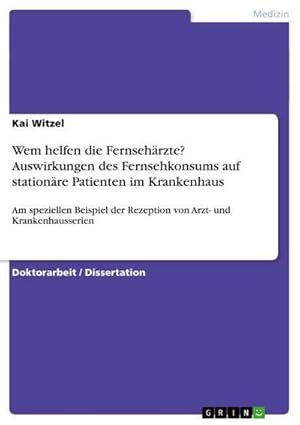 Medizin

Kai Witzel

Wem helfen die Fernsehärzte? Auswirkungen des Fernsehkonsums auf stationäre Patienten im Krankenhaus

Am speziellen Beispiel der Rezeption von Arzt- und Krankenhausserien

Doktorarbeit / Dissertation

GRIN